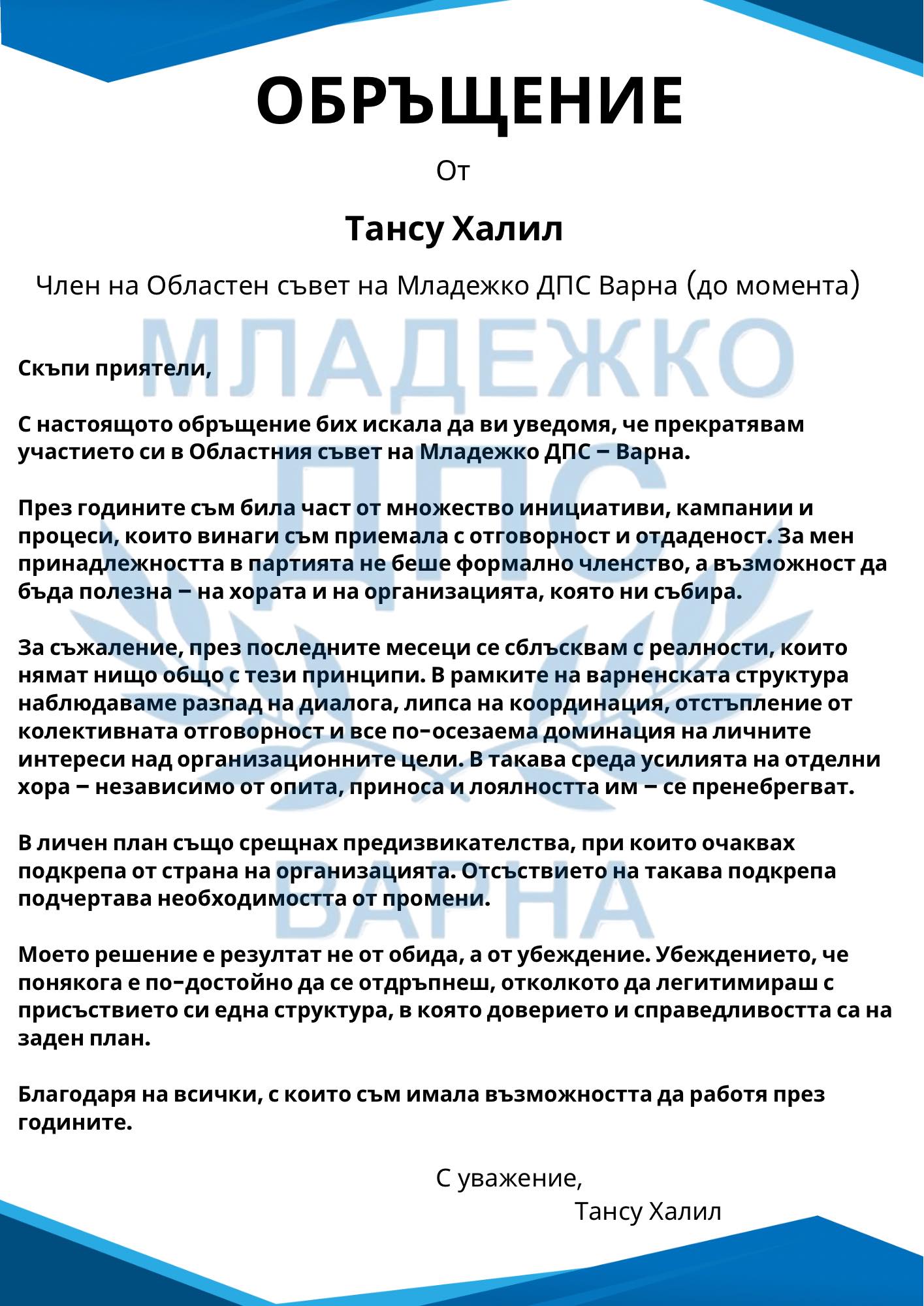 ОБРЪЩЕНИЕ

От

Тансу Халил

Член на Областен съвет на Младежко ДПС Варна (до момента)

МЛАДЕЖКО ДПС ВАРНА

Скъпи приятели,

С настоящото обръщение бих искала да ви уведомя, че прекратявам участието си в Областния съвет на Младежко ДПС – Варна.

През годините съм била част от множество инициативи, кампании и процеси, които винаги съм приемала с отговорност и отдаденост. За мен принадлежността в партията не беше формално членство, а възможност да бъда полезна – на хората и на организацията, която ни събира.

За съжаление, през последните месеци се сблъсквам с реалности, които нямат нищо общо с тези принципи. В рамките на варненската структура наблюдаваме разпад на диалога, липса на координация, отстъпление от колективната отговорност и все по-осезаема доминация на личните интереси над организационните цели. В такава среда усилията на отделни хора – независимо от опита, приноса и лоялността им – се пренебрегват.

В личен план също срещнах предизвикателства, при които очаквах подкрепа от страна на организацията. Отсъствието на такава подкрепа подчертава необходимостта от промени.

Моето решение е резултат не от обида, а от убеждение. Убеждението, че понякога е по-достойно да се отдръпнеш, отколкото да легитимираш с присъствието си една структура, в която доверието и справедливостта са на заден план.

Благодаря на всички, с които съм имала възможността да работя през годините.

С уважение,
Тансу Халил